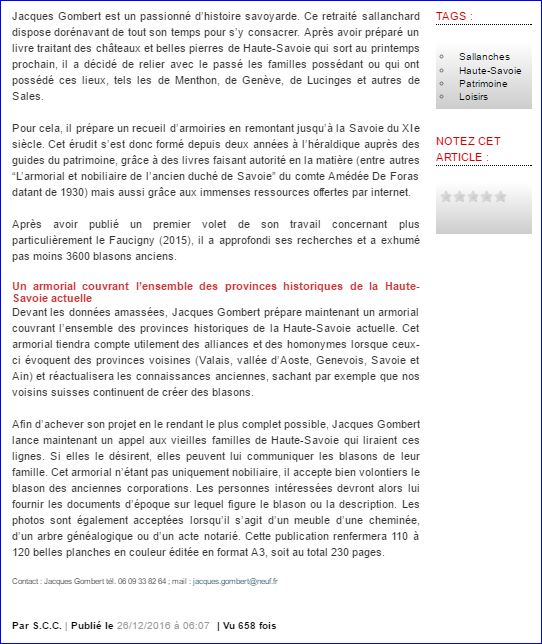 Jacques Gombert est un passionné d'histoire savoyarde. Ce retraité sallanchard dispose dorénavant de tout son temps pour s'y consacrer. Après avoir préparé un livre traitant des châteaux et belles pierres de Haute-Savoie qui sort au printemps prochain, il a décidé de relier avec le passé les familles possédant ou qui ont possédé ces lieux, tels les de Menthon, de Genève, de Lucinges et autres de Sales.

Pour cela, il prépare un recueil d'armoiries en remontant jusqu'à la Savoie du XIe siècle. Cet érudit s'est donc formé depuis deux années à l'héraldique auprès des guides du patrimoine, grâce à des livres faisant autorité en la matière (entre autres "L'armorial et nobiliaire de l'ancien duché de Savoie" du comte Amédée De Foras datant de 1930) mais aussi grâce aux immenses ressources offertes par internet.

Après avoir publié un premier volet de son travail concernant plus particulièrement le Faucigny (2015), il a approfondi ses recherches et a exhumé pas moins 3600 blasons anciens.

Un armorial couvrant l'ensemble des provinces historiques de la Haute-Savoie actuelle
Devant les données amassées, Jacques Gombert prépare maintenant un armorial couvrant l'ensemble des provinces historiques de la Haute-Savoie actuelle. Cet armorial tiendra compte utilement des alliances et des homonymes lorsque ceux-ci évoquent des provinces voisines (Valais, vallée d'Aoste, Genevois, Savoie et Ain) et réactualisera les connaissances anciennes, sachant par exemple que nos voisins suisses continuent de créer des blasons.

Afin d'achever son projet en le rendant le plus complet possible, Jacques Gombert lance maintenant un appel aux vieilles familles de Haute-Savoie qui liraient ces lignes. Si elles le désirent, elles peuvent lui communiquer les blasons de leur famille. Cet armorial n'étant pas uniquement nobiliaire, il accepte bien volontiers le blason des anciennes corporations. Les personnes intéressées devront alors lui fournir les documents d'époque sur lequel figure le blason ou la description. Les photos sont également acceptées lorsqu'il s'agit d'un meuble d'une cheminée, d'un arbre généalogique ou d'un acte notarié. Cette publication renfermera 110 à 120 belles planches en couleur éditée en format A3, soit au total 230 pages.

Contact : Jacques Gombert tél. 06 09 33 82 64 ; mail : jacques.gombert@neuf.fr

Par S.C.C. | Publié le 26/12/2016 à 06:07 | Vu 658 fois

TAGS :

Sallanches
Haute-Savoie
Patrimoine
Loisirs

NOTEZ CET ARTICLE :